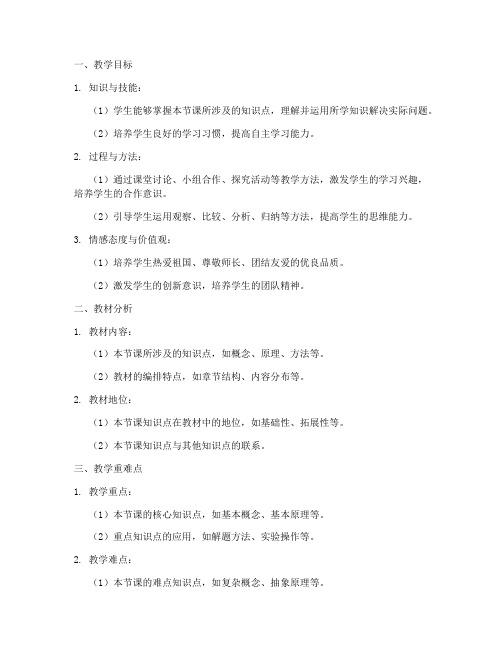 一、教学目标

1. 知识与技能：

（1）学生能够掌握本节课所涉及的知识点，理解并运用所学知识解决实际问题。

（2）培养学生良好的学习习惯，提高自主学习能力。

2. 过程与方法：

（1）通过课堂讨论、小组合作、探究活动等教学方法，激发学生的学习兴趣，培养学生的合作意识。

（2）引导学生运用观察、比较、分析、归纳等方法，提高学生的思维能力。

3. 情感态度与价值观：

（1）培养学生热爱祖国、尊敬师长、团结友爱的优良品质。

（2）激发学生的创新意识，培养学生的团队精神。

二、教材分析

1. 教材内容：

（1）本节课所涉及的知识点，如概念、原理、方法等。

（2）教材的编排特点，如章节结构、内容分布等。

2. 教材地位：

（1）本节课知识点在教材中的地位，如基础性、拓展性等。

（2）本节课知识点与其他知识点的联系。

三、教学重难点

1. 教学重点：

（1）本节课的核心知识点，如基本概念、基本原理等。

（2）重点知识点的应用，如解题方法、实验操作等。

2. 教学难点：

（1）本节课的难点知识点，如复杂概念、抽象原理等。